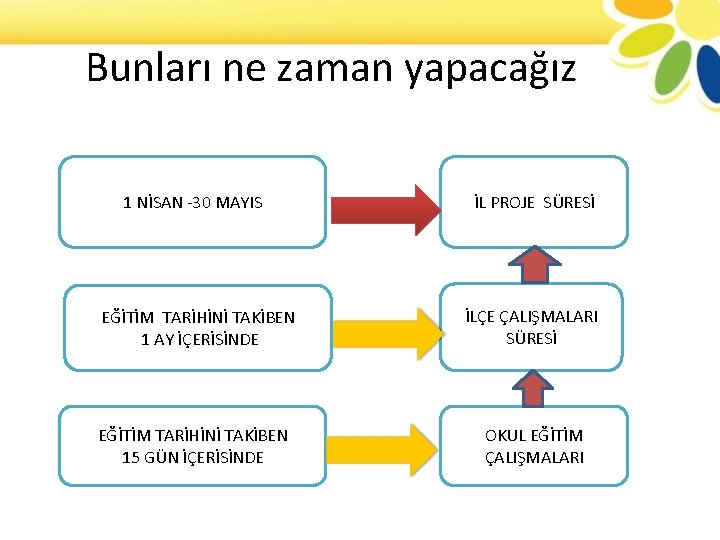 Bunları ne zaman yapacağız

1 NİSAN -30 MAYIS

İL PROJE SÜRESİ

EĞİTİM TARİHİNİ TAKİBEN 1 AY İÇERİSİNDE

İLÇE ÇALIŞMALARI SÜRESİ

EĞİTİM TARİHİNİ TAKİBEN 15 GÜN İÇERİSİNDE

OKUL EĞİTİM ÇALIŞMALARI